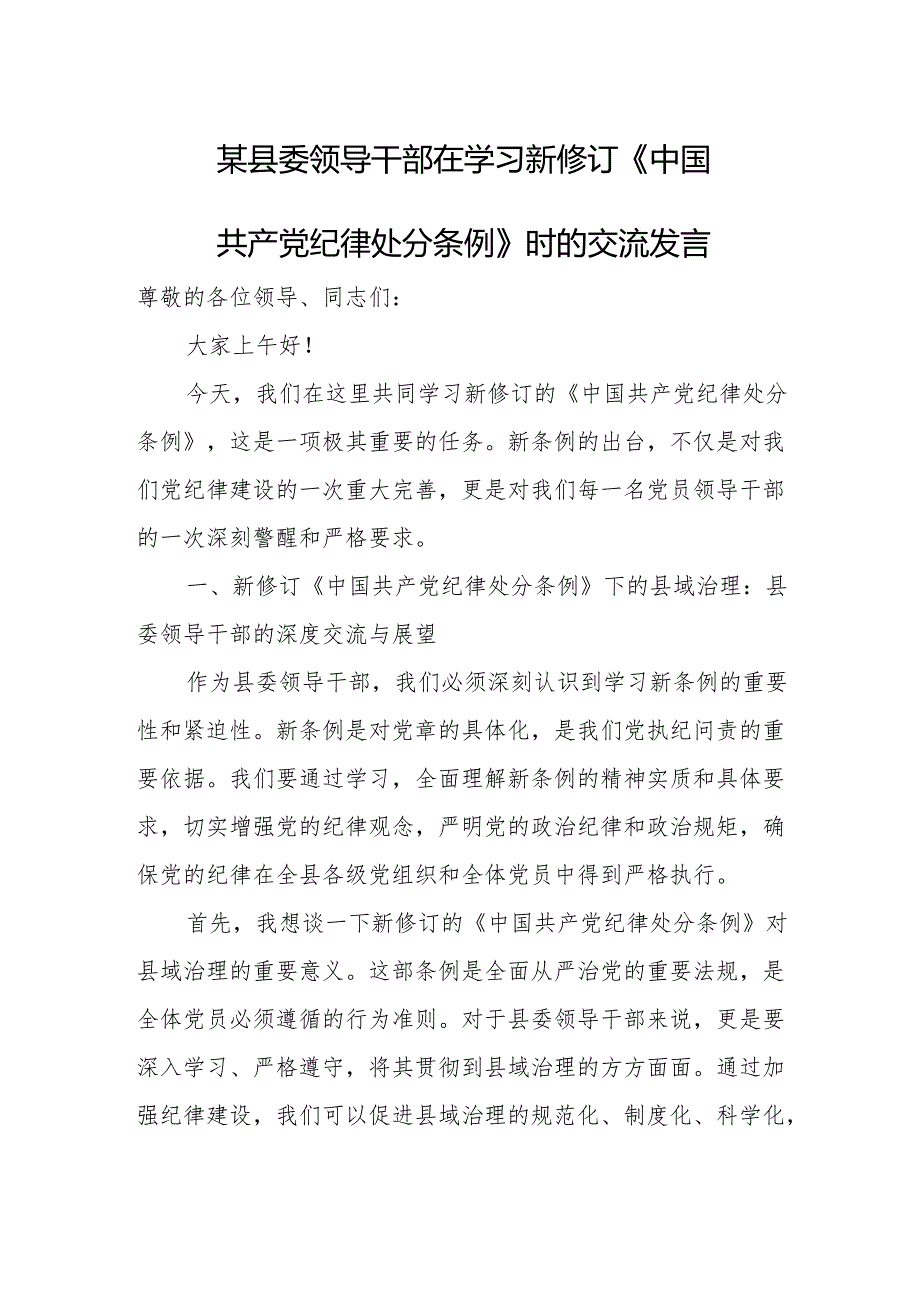 某县委领导干部在学习新修订《中国共产党纪律处分条例》时的交流发言

尊敬的各位领导、同志们：

大家上午好！

今天，我们在这里共同学习新修订的《中国共产党纪律处分条例》，这是一项极其重要的任务。新条例的出台，不仅是对我们党纪律建设的一次重大完善，更是对我们每一名党员领导干部的一次深刻警醒和严格要求。

一、新修订《中国共产党纪律处分条例》下的县域治理：县委领导干部的深度交流与展望

作为县委领导干部，我们必须深刻认识到学习新条例的重要性和紧迫性。新条例是对党章的具体化，是我们党执纪问责的重要依据。我们要通过学习，全面理解新条例的精神实质和具体要求，切实增强党的纪律观念，严明党的政治纪律和政治规矩，确保党的纪律在全县各级党组织和全体党员中得到严格执行。

首先，我想谈一下新修订的《中国共产党纪律处分条例》对县域治理的重要意义。这部条例是全面从严治党的重要法规，是全体党员必须遵循的行为准则。对于县委领导干部来说，更是要深入学习、严格遵守，将其贯彻到县域治理的方方面面。通过加强纪律建设，我们可以促进县域治理的规范化、制度化、科学化，